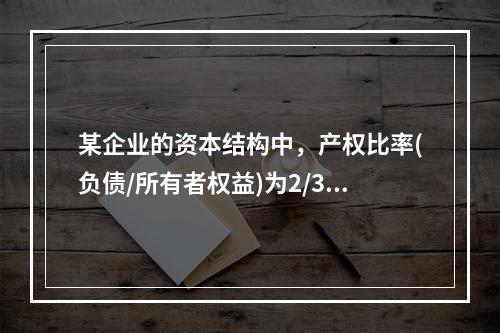 某企业的资本结构中，产权比率(负债/所有者权益)为2/3...